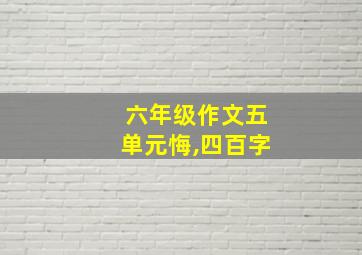 六年级作文五单元悔,四百字